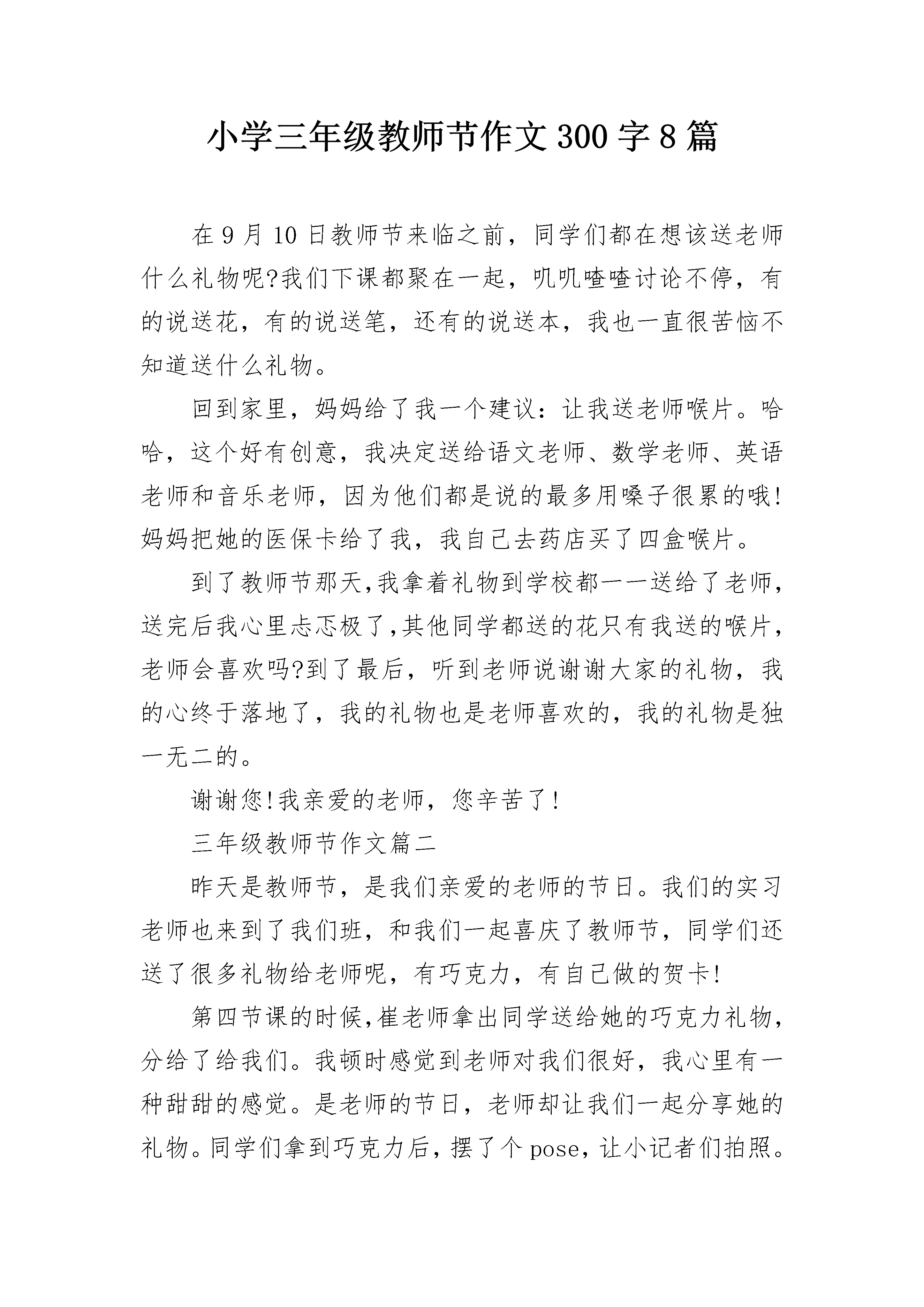 小学三年级教师节作文300字8篇

在9月10日教师节来临之前，同学们都在想该送老师什么礼物呢?我们下课都聚在一起，叽叽喳喳讨论不停，有的说送花，有的说送笔，还有的说送本，我也一直很苦恼不知道送什么礼物。

回到家里，妈妈给了我一个建议：让我送老师喉片。哈哈，这个好有创意，我决定送给语文老师、数学老师、英语老师和音乐老师，因为他们都是说的最多用嗓子很累的哦!妈妈把她的医保卡给了我，我自己去药店买了四盒喉片。

到了教师节那天,我拿着礼物到学校都一一送给了老师,送完后我心里忐忑极了,其他同学都送的花只有我送的喉片,老师会喜欢吗?到了最后，听到老师说谢谢大家的礼物，我的心终于落地了，我的礼物也是老师喜欢的，我的礼物是独一无二的。

谢谢您!我亲爱的老师，您辛苦了!

三年级教师节作文篇二

昨天是教师节，是我们亲爱的老师的节日。我们的实习老师也来到了我们班，和我们一起喜庆了教师节，同学们还送了很多礼物给老师呢，有巧克力，有自己做的贺卡!

第四节课的时候,崔老师拿出同学送给她的巧克力礼物,分给了给我们。我顿时感觉到老师对我们很好，我心里有一种甜甜的感觉。是老师的节日，老师却让我们一起分享她的礼物。同学们拿到巧克力后，摆了个pose，让小记者们拍照。